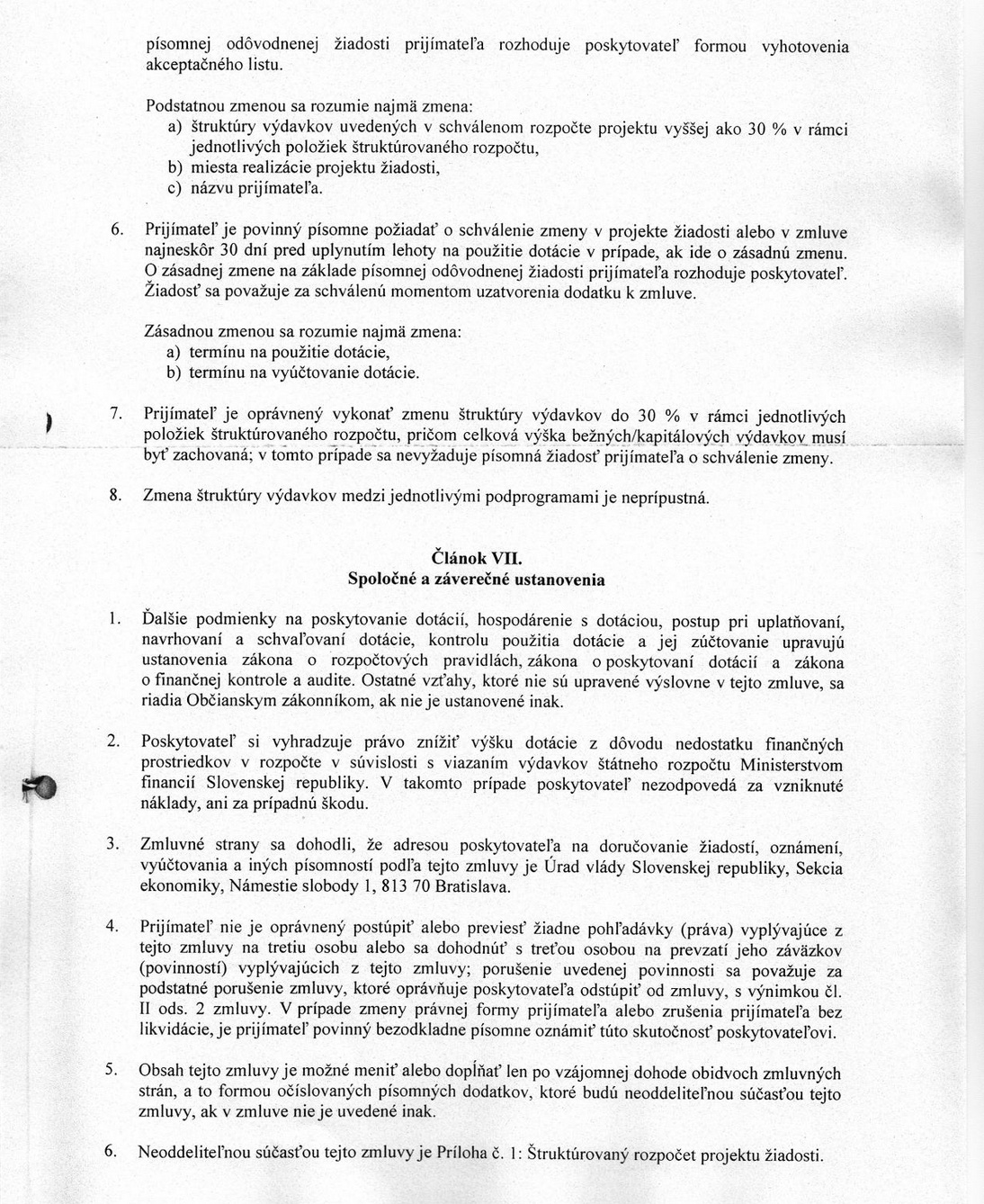 písomnej odôvodnenej žiadosti prijímateľa rozhoduje poskytovateľ formou vyhotovenia akceptačného listu.

Podstatnou zmenou sa rozumie najmä zmena:
a) štruktúry výdavkov uvedených v schválenom rozpočte projektu vyššej ako 30 % v rámci jednotlivých položiek štruktúrovaného rozpočtu,
b) miesta realizácie projektu žiadosti,
c) názvu prijímateľa.

6. Prijímateľ je povinný písomne požiadať o schválenie zmeny v projekte žiadosti alebo v zmluve najneskôr 30 dní pred uplynutím lehoty na použitie dotácie v prípade, ak ide o zásadnú zmenu. O zásadnej zmene na základe písomnej odôvodnenej žiadosti prijímateľa rozhoduje poskytovateľ. Žiadosť sa považuje za schválenú momentom uzatvorenia dodatku k zmluve.

Zásadnou zmenou sa rozumie najmä zmena:
a) termínu na použitie dotácie,
b) termínu na vyúčtovanie dotácie.

7. Prijímateľ je oprávnený vykonať zmenu štruktúry výdavkov do 30 % v rámci jednotlivých položiek štruktúrovaného rozpočtu, pričom celková výška bežných/kapitálových výdavkov musí byť zachovaná; v tomto prípade sa nevyžaduje písomná žiadosť prijímateľa o schválenie zmeny.

8. Zmena štruktúry výdavkov medzi jednotlivými podprogramami je neprípustná.

Článok VII.
Spoločné a záverečné ustanovenia

1. Ďalšie podmienky na poskytovanie dotácií, hospodárenie s dotáciou, postup pri uplatňovaní, navrhovaní a schvaľovaní dotácie, kontrolu použitia dotácie a jej zúčtovanie upravujú ustanovenia zákona o rozpočtových pravidlách, zákona o poskytovaní dotácií a zákona o finančnej kontrole a audite. Ostatné vzťahy, ktoré nie sú upravené výslovne v tejto zmluve, sa riadia Občianskym zákonníkom, ak nie je ustanovené inak.

2. Poskytovateľ si vyhradzuje právo znížiť výšku dotácie z dôvodu nedostatku finančných prostriedkov v rozpočte v súvislosti s viazaním výdavkov štátneho rozpočtu Ministerstvom financií Slovenskej republiky. V takomto prípade poskytovateľ nezodpovedá za vzniknuté náklady, ani za prípadnú škodu.

3. Zmluvné strany sa dohodli, že adresou poskytovateľa na doručovanie žiadostí, oznámení, vyúčtovania a iných písomností podľa tejto zmluvy je Úrad vlády Slovenskej republiky, Sekcia ekonomiky, Námestie slobody 1, 813 70 Bratislava.

4. Prijímateľ nie je oprávnený postúpiť alebo previesť žiadne pohľadávky (práva) vyplývajúce z tejto zmluvy na tretiu osobu alebo sa dohodnúť s treťou osobou na prevzatí jeho záväzkov (povinností) vyplývajúcich z tejto zmluvy; porušenie uvedenej povinnosti sa považuje za podstatné porušenie zmluvy, ktoré oprávňuje poskytovateľa odstúpiť od zmluvy, s výnimkou čl. II ods. 2 zmluvy. V prípade zmeny právnej formy prijímateľa alebo zrušenia prijímateľa bez likvidácie, je prijímateľ povinný bezodkladne písomne oznámiť túto skutočnosť poskytovateľovi.

5. Obsah tejto zmluvy je možné meniť alebo dopĺňať len po vzájomnej dohode obidvoch zmluvných strán, a to formou očíslovaných písomných dodatkov, ktoré budú neoddeliteľnou súčasťou tejto zmluvy, ak v zmluve nie je uvedené inak.

6. Neoddeliteľnou súčasťou tejto zmluvy je Príloha č. 1: Štruktúrovaný rozpočet projektu žiadosti.